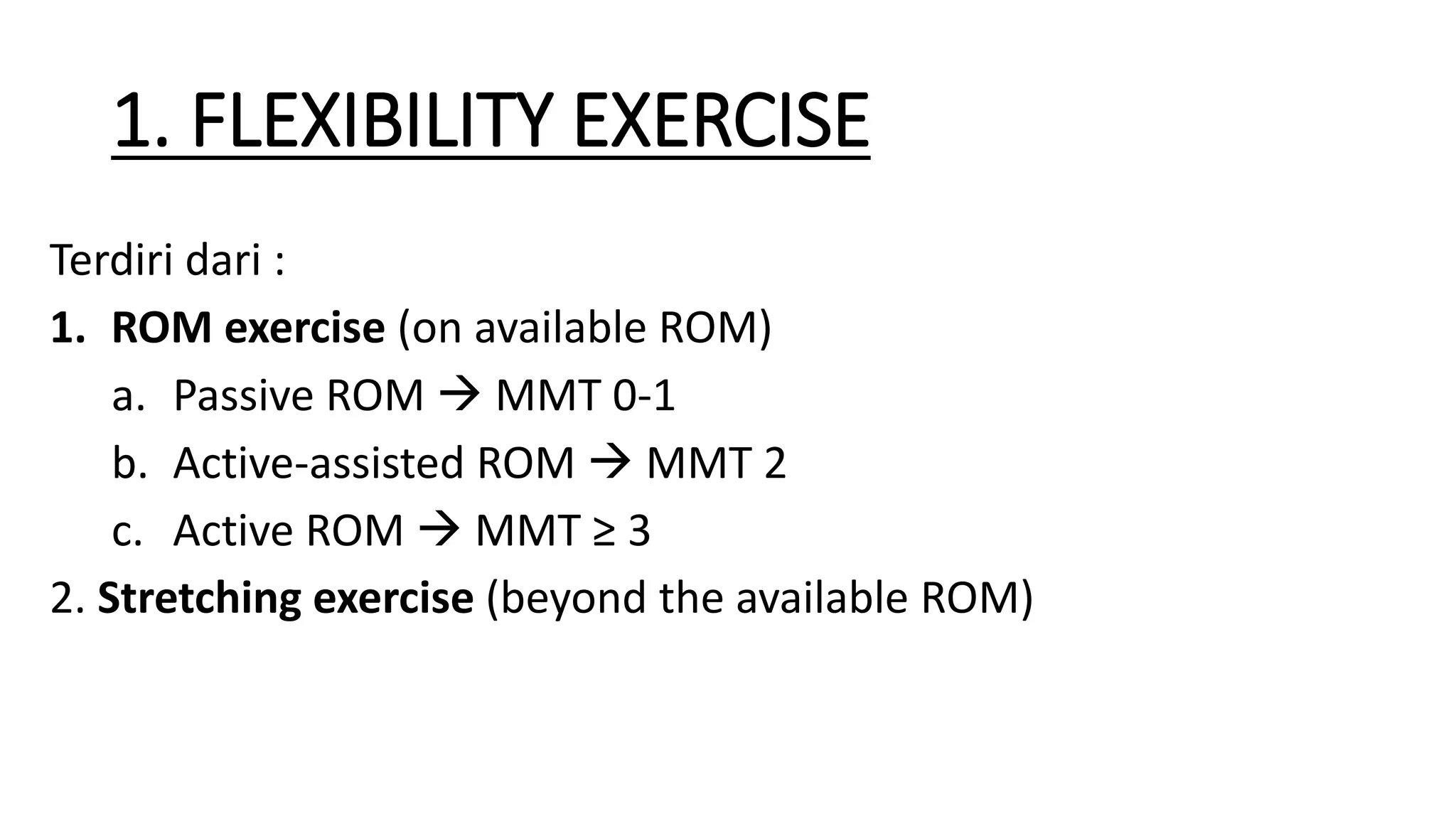 1. FLEXIBILITY EXERCISE

Terdiri dari :

1. ROM exercise (on available ROM)
a. Passive ROM → MMT 0-1
b. Active-assisted ROM → MMT 2
c. Active ROM → MMT ≥ 3
2. Stretching exercise (beyond the available ROM)